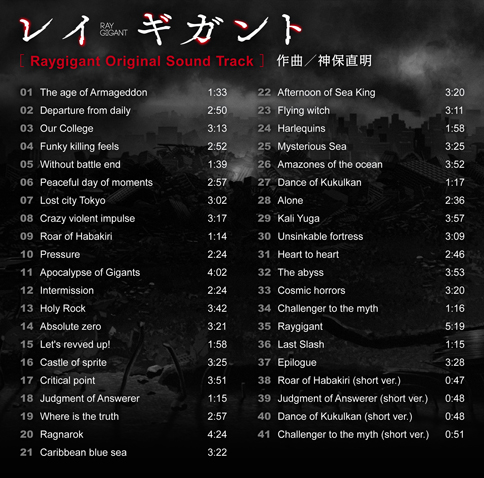 レイ RAY GIGANT ギガント

[ Raygigant Original Sound Track ] 作曲／神保直明

01 The age of Armageddon 1:33
02 Departure from daily 2:50
03 Our College 3:13
04 Funky killing feels 2:52
05 Without battle end 1:39
06 Peaceful day of moments 2:57
07 Lost city Tokyo 3:02
08 Crazy violent impulse 3:17
09 Roar of Habakiri 1:14
10 Pressure 2:24
11 Apocalypse of Gigants 4:02
12 Intermission 2:24
13 Holy Rock 3:42
14 Absolute zero 3:21
15 Let's revved up! 1:58
16 Castle of sprite 3:25
17 Critical point 3:51
18 Judgment of Answerer 1:15
19 Where is the truth 2:57
20 Ragnarok 4:24
21 Caribbean blue sea 3:22

22 Afternoon of Sea King 3:20
23 Flying witch 3:11
24 Harlequins 1:58
25 Mysterious Sea 3:25
26 Amazones of the ocean 3:52
27 Dance of Kukulkan 1:17
28 Alone 2:36
29 Kali Yuga 3:57
30 Unsinkable fortress 3:09
31 Heart to heart 2:46
32 The abyss 3:53
33 Cosmic horrors 3:20
34 Challenger to the myth 1:16
35 Raygigant 5:19
36 Last Slash 1:15
37 Epilogue 3:28
38 Roar of Habakiri (short ver.) 0:47
39 Judgment of Answerer (short ver.) 0:48
40 Dance of Kukulkan (short ver.) 0:48
41 Challenger to the myth (short ver.) 0:51